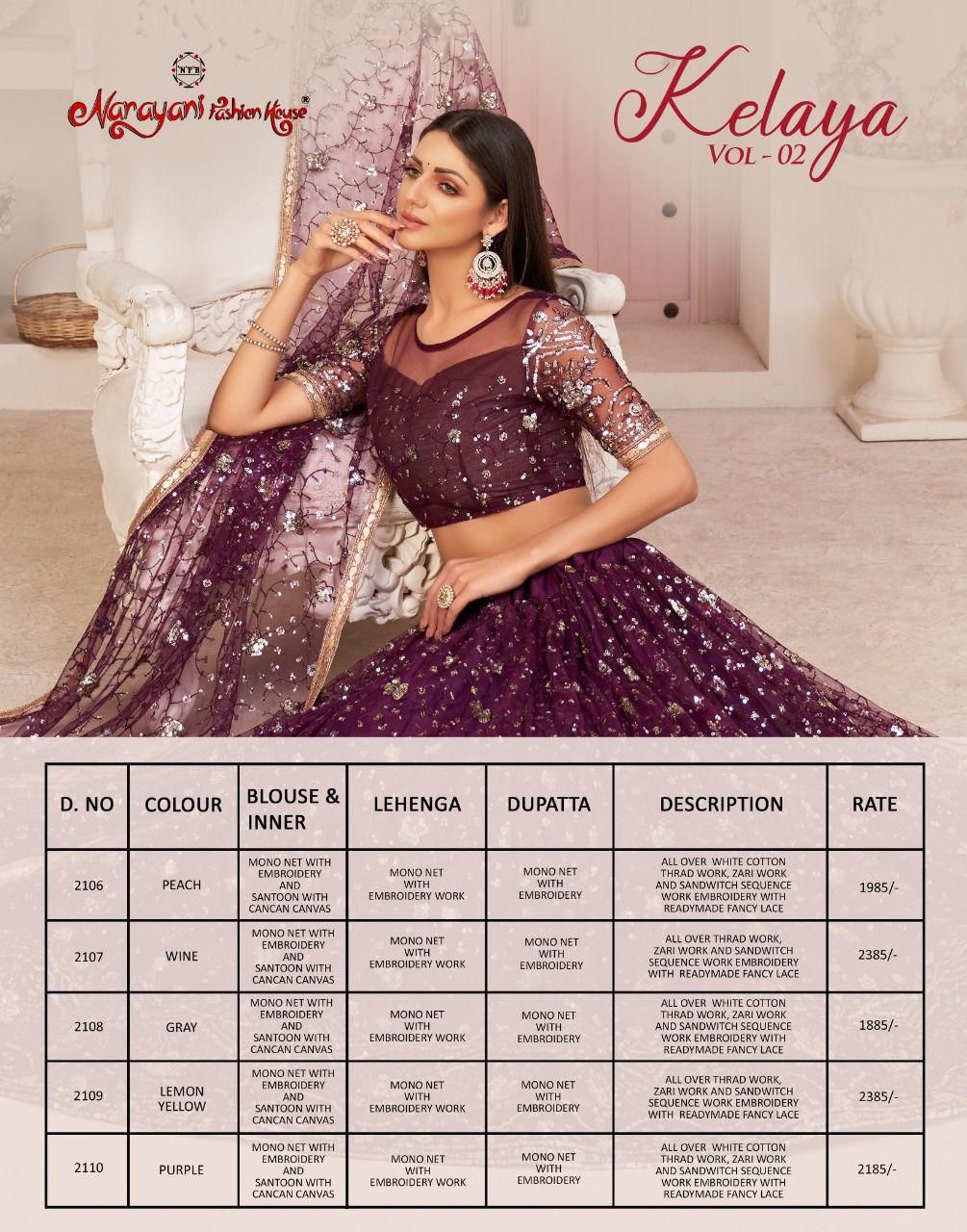 NFH
Narayani Fashion House®

Kelaya
VOL - 02

| D. NO | COLOUR | BLOUSE & INNER | LEHENGA | DUPATTA | DESCRIPTION | RATE |
|---|---|---|---|---|---|---|
| 2106 | PEACH | MONO NET WITH EMBROIDERY AND SANTOON WITH CANCAN CANVAS | MONO NET WITH EMBROIDERY WORK | MONO NET WITH EMBROIDERY | ALL OVER WHITE COTTON THRAD WORK, ZARI WORK AND SANDWITCH SEQUENCE WORK EMBROIDERY WITH READYMADE FANCY LACE | 1985/- |
| 2107 | WINE | MONO NET WITH EMBROIDERY AND SANTOON WITH CANCAN CANVAS | MONO NET WITH EMBROIDERY WORK | MONO NET WITH EMBROIDERY | ALL OVER THRAD WORK, ZARI WORK AND SANDWITCH SEQUENCE WORK EMBROIDERY WITH READYMADE FANCY LACE | 2385/- |
| 2108 | GRAY | MONO NET WITH EMBROIDERY AND SANTOON WITH CANCAN CANVAS | MONO NET WITH EMBROIDERY WORK | MONO NET WITH EMBROIDERY | ALL OVER WHITE COTTON THRAD WORK, ZARI WORK AND SANDWITCH SEQUENCE WORK EMBROIDERY WITH READYMADE FANCY LACE | 1885/- |
| 2109 | LEMON YELLOW | MONO NET WITH EMBROIDERY AND SANTOON WITH CANCAN CANVAS | MONO NET WITH EMBROIDERY WORK | MONO NET WITH EMBROIDERY | ALL OVER THRAD WORK, ZARI WORK AND SANDWITCH SEQUENCE WORK EMBROIDERY WITH READYMADE FANCY LACE | 2385/- |
| 2110 | PURPLE | MONO NET WITH EMBROIDERY AND SANTOON WITH CANCAN CANVAS | MONO NET WITH EMBROIDERY WORK | MONO NET WITH EMBROIDERY | ALL OVER WHITE COTTON THRAD WORK, ZARI WORK AND SANDWITCH SEQUENCE WORK EMBROIDERY WITH READYMADE FANCY LACE | 2185/- |